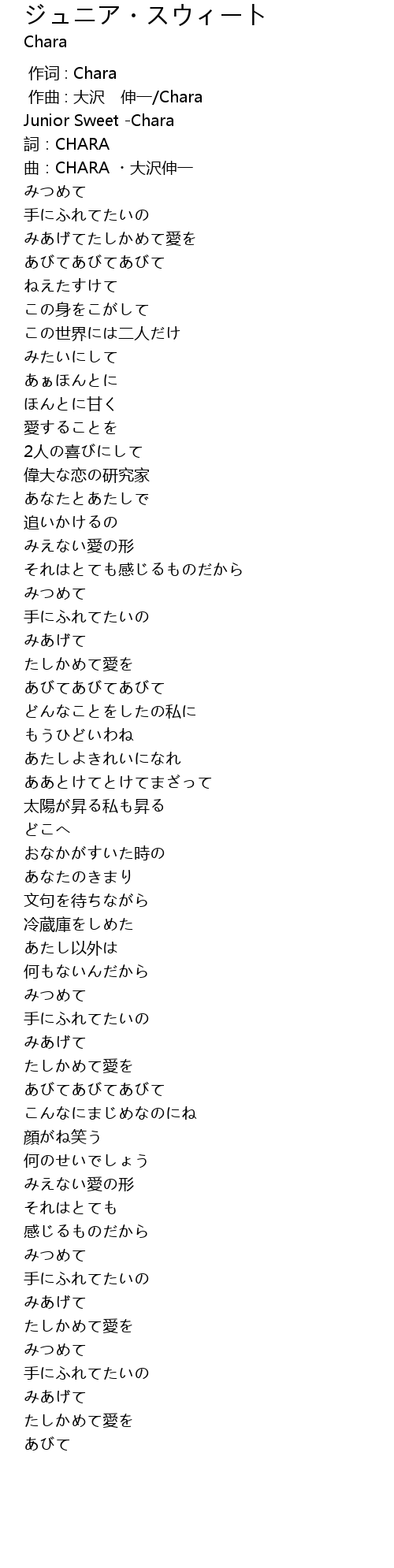 ジュニア・スウィート
Chara

作词 : Chara
作曲 : 大沢 伸一/Chara
Junior Sweet -Chara
詞：CHARA
曲：CHARA ・大沢伸一
みつめて
手にふれてたいの
みあげてたしかめて愛を
あびてあびてあびて
ねえたすけて
この身をこがして
この世界には二人だけ
みたいにして
あぁほんとに
ほんとに甘く
愛することを
2人の喜びにして
偉大な恋の研究家
あなたとあたしで
追いかけるの
みえない愛の形
それはとても感じるものだから
みつめて
手にふれてたいの
みあげて
たしかめて愛を
あびてあびてあびて
どんなことをしたの私に
もうひどいわね
あたしよきれいになれ
ああとけてとけてまざって
太陽が昇る私も昇る
どこへ
おなかがすいた時の
あなたのきまり
文句を待ちながら
冷蔵庫をしめた
あたし以外は
何もないんだから
みつめて
手にふれてたいの
みあげて
たしかめて愛を
あびてあびてあびて
こんなにまじめなのにね
顔がね笑う
何のせいでしょう
みえない愛の形
それはとても
感じるものだから
みつめて
手にふれてたいの
みあげて
たしかめて愛を
みつめて
手にふれてたいの
みあげて
たしかめて愛を
あびて